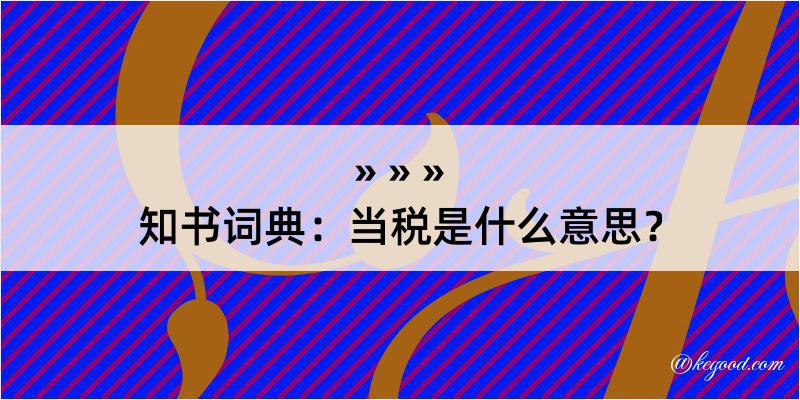 » » »
知书词典：当税是什么意思？

@kegood.com